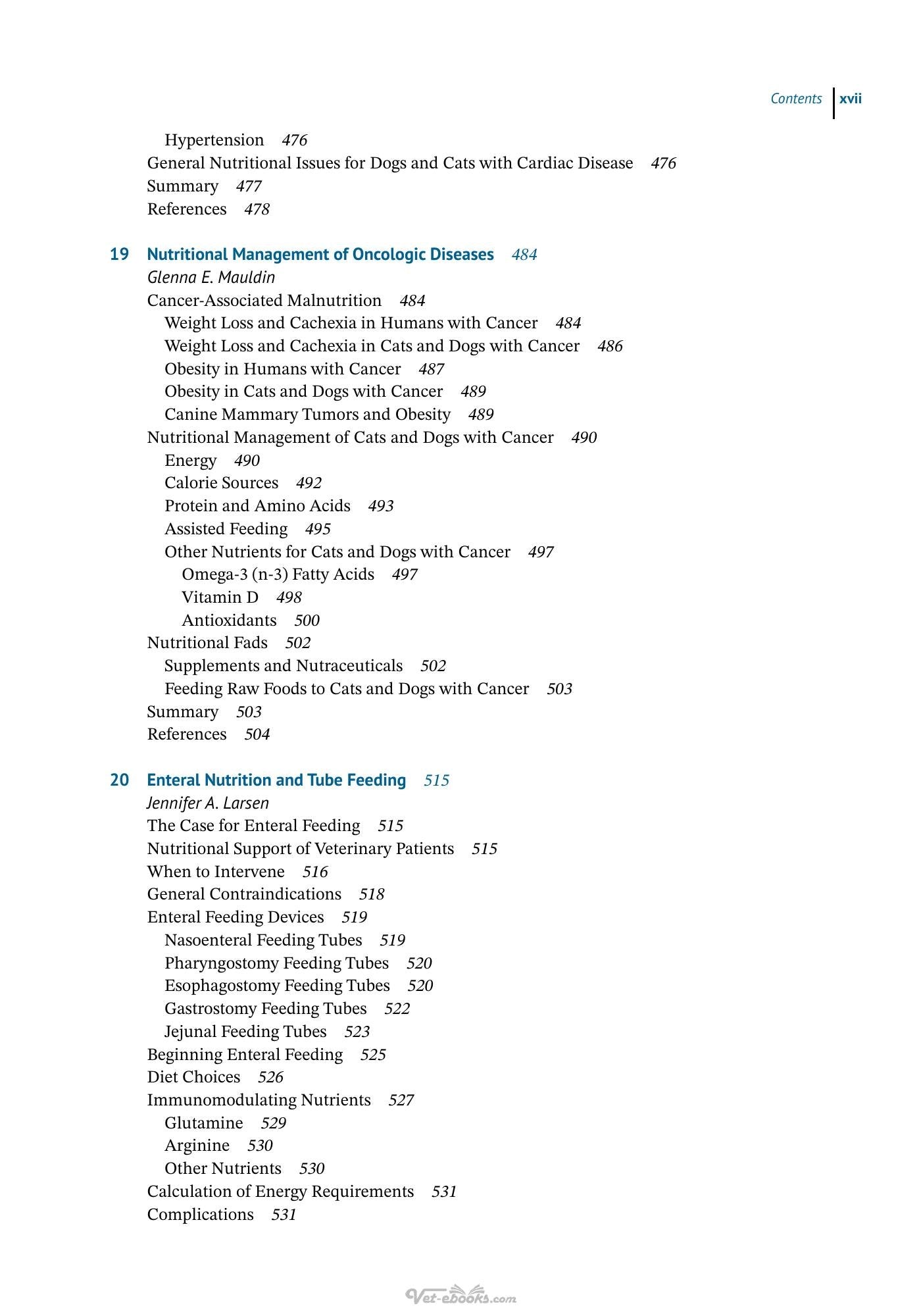 Contents xvii

Hypertension 476
General Nutritional Issues for Dogs and Cats with Cardiac Disease 476
Summary 477
References 478

19 Nutritional Management of Oncologic Diseases 484
Glenna E. Mauldin
Cancer-Associated Malnutrition 484
Weight Loss and Cachexia in Humans with Cancer 484
Weight Loss and Cachexia in Cats and Dogs with Cancer 486
Obesity in Humans with Cancer 487
Obesity in Cats and Dogs with Cancer 489
Canine Mammary Tumors and Obesity 489
Nutritional Management of Cats and Dogs with Cancer 490
Energy 490
Calorie Sources 492
Protein and Amino Acids 493
Assisted Feeding 495
Other Nutrients for Cats and Dogs with Cancer 497
Omega-3 (n-3) Fatty Acids 497
Vitamin D 498
Antioxidants 500
Nutritional Fads 502
Supplements and Nutraceuticals 502
Feeding Raw Foods to Cats and Dogs with Cancer 503
Summary 503
References 504

20 Enteral Nutrition and Tube Feeding 515
Jennifer A. Larsen
The Case for Enteral Feeding 515
Nutritional Support of Veterinary Patients 515
When to Intervene 516
General Contraindications 518
Enteral Feeding Devices 519
Nasoenteral Feeding Tubes 519
Pharyngostomy Feeding Tubes 520
Esophagostomy Feeding Tubes 520
Gastrostomy Feeding Tubes 522
Jejunal Feeding Tubes 523
Beginning Enteral Feeding 525
Diet Choices 526
Immunomodulating Nutrients 527
Glutamine 529
Arginine 530
Other Nutrients 530
Calculation of Energy Requirements 531
Complications 531

Vet-ebooks.com